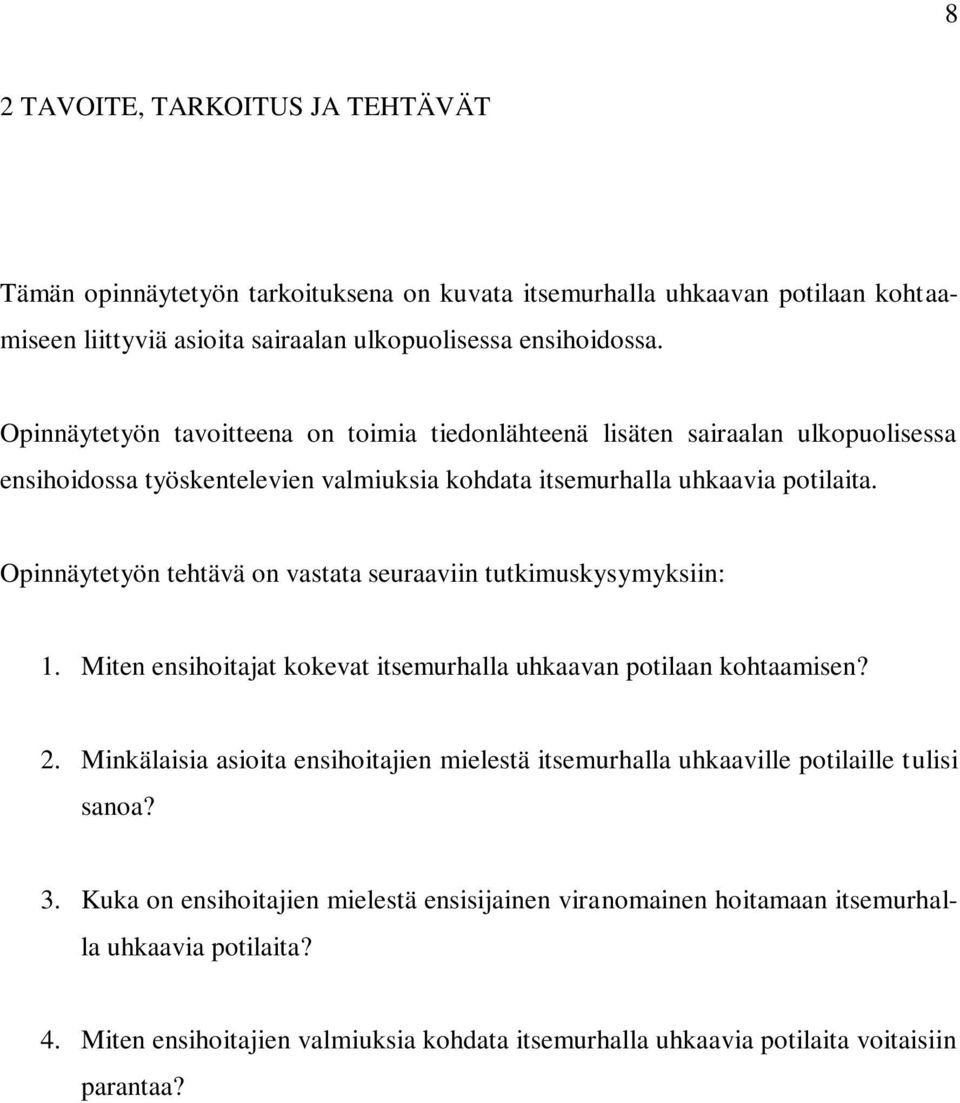 8

2 TAVOITE, TARKOITUS JA TEHTÄVÄT

Tämän opinnäytetyön tarkoituksena on kuvata itsemurhalla uhkaavan potilaan kohtaamiseen liittyviä asioita sairaalan ulkopuolisessa ensihoidossa.

Opinnäytetyön tavoitteena on toimia tiedonlähteenä lisäten sairaalan ulkopuolisessa ensihoidossa työskentelevien valmiuksia kohdata itsemurhalla uhkaavia potilaita.

Opinnäytetyön tehtävä on vastata seuraaviin tutkimuskysymyksiin:

1. Miten ensihoitajat kokevat itsemurhalla uhkaavan potilaan kohtaamisen?

2. Minkälaisia asioita ensihoitajien mielestä itsemurhalla uhkaaville potilaille tulisi sanoa?

3. Kuka on ensihoitajien mielestä ensisijainen viranomainen hoitamaan itsemurhalla uhkaavia potilaita?

4. Miten ensihoitajien valmiuksia kohdata itsemurhalla uhkaavia potilaita voitaisiin parantaa?